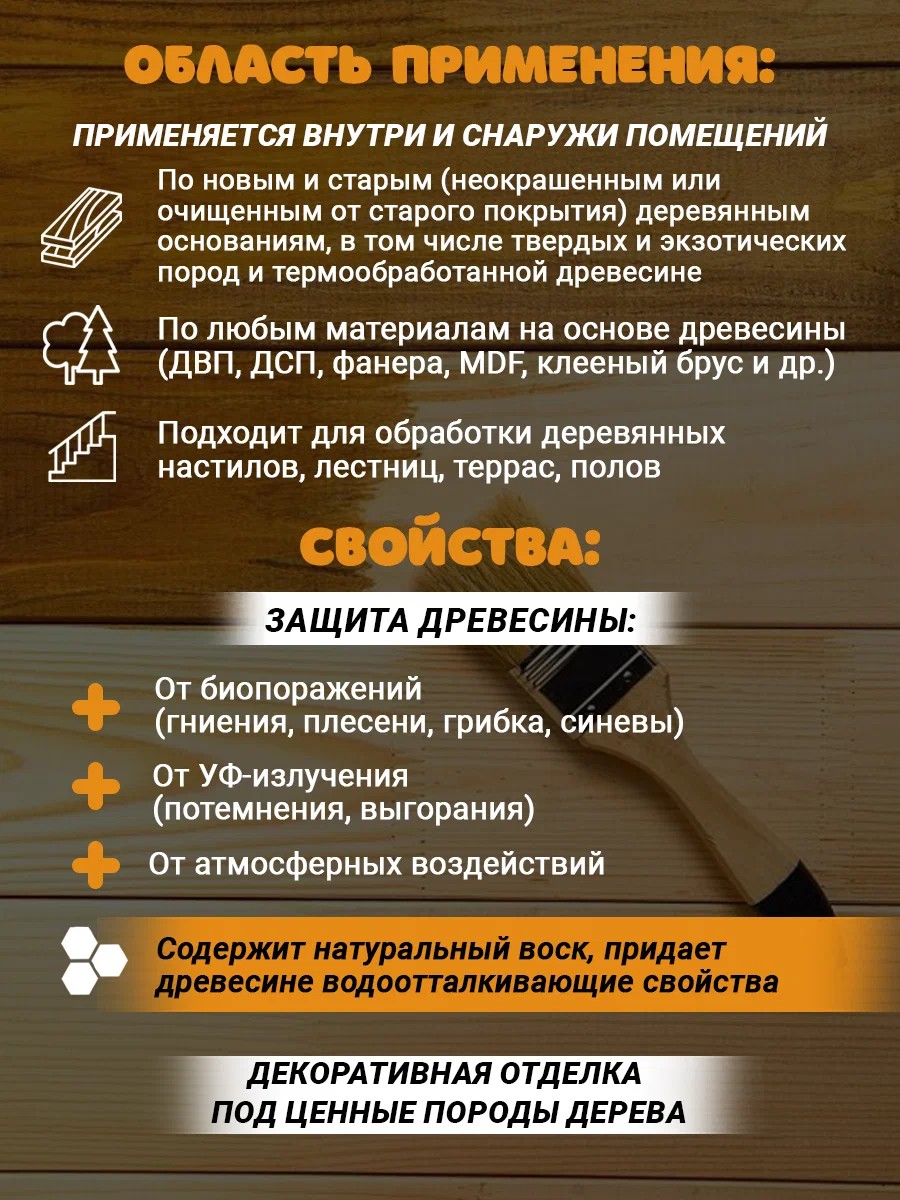 ОБЛАСТЬ ПРИМЕНЕНИЯ:

ПРИМЕНЯЕТСЯ ВНУТРИ И СНАРУЖИ ПОМЕЩЕНИЙ

По новым и старым (неокрашенным или очищенным от старого покрытия) деревянным основаниям, в том числе твердых и экзотических пород и термообработанной древесине

По любым материалам на основе древесины (ДВП, ДСП, фанера, MDF, клееный брус и др.)

Подходит для обработки деревянных настилов, лестниц, террас, полов

СВОЙСТВА:

ЗАЩИТА ДРЕВЕСИНЫ:

От биопоражений (гниения, плесени, грибка, синевы)

От УФ-излучения (потемнения, выгорания)

От атмосферных воздействий

Содержит натуральный воск, придает древесине водоотталкивающие свойства

ДЕКОРАТИВНАЯ ОТДЕЛКА ПОД ЦЕННЫЕ ПОРОДЫ ДЕРЕВА